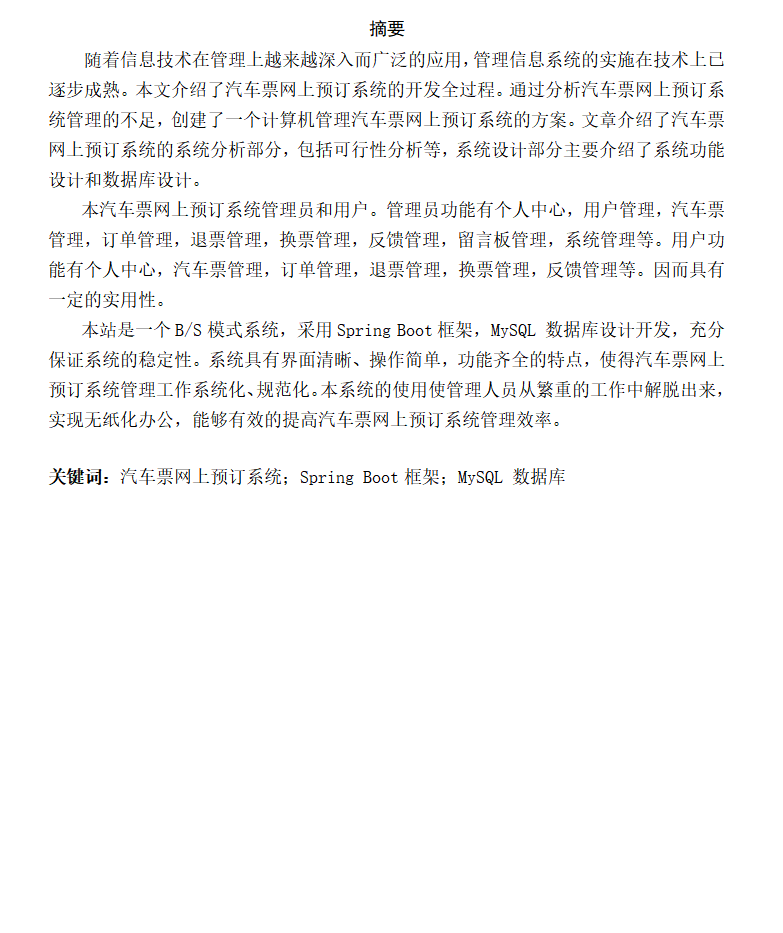 摘要

随着信息技术在管理上越来越深入而广泛的应用，管理信息系统的实施在技术上已逐步成熟。本文介绍了汽车票网上预订系统的开发全过程。通过分析汽车票网上预订系统管理的不足，创建了一个计算机管理汽车票网上预订系统的方案。文章介绍了汽车票网上预订系统的系统分析部分，包括可行性分析等，系统设计部分主要介绍了系统功能设计和数据库设计。

本汽车票网上预订系统管理员和用户。管理员功能有个人中心，用户管理，汽车票管理，订单管理，退票管理，换票管理，反馈管理，留言板管理，系统管理等。用户功能有个人中心，汽车票管理，订单管理，退票管理，换票管理，反馈管理等。因而具有一定的实用性。

本站是一个 B/S 模式系统，采用 Spring Boot 框架，MySQL 数据库设计开发，充分保证系统的稳定性。系统具有界面清晰、操作简单，功能齐全的特点，使得汽车票网上预订系统管理工作系统化、规范化。本系统的使用使管理人员从繁重的工作中解脱出来，实现无纸化办公，能够有效的提高汽车票网上预订系统管理效率。

关键词：汽车票网上预订系统；Spring Boot 框架；MySQL 数据库